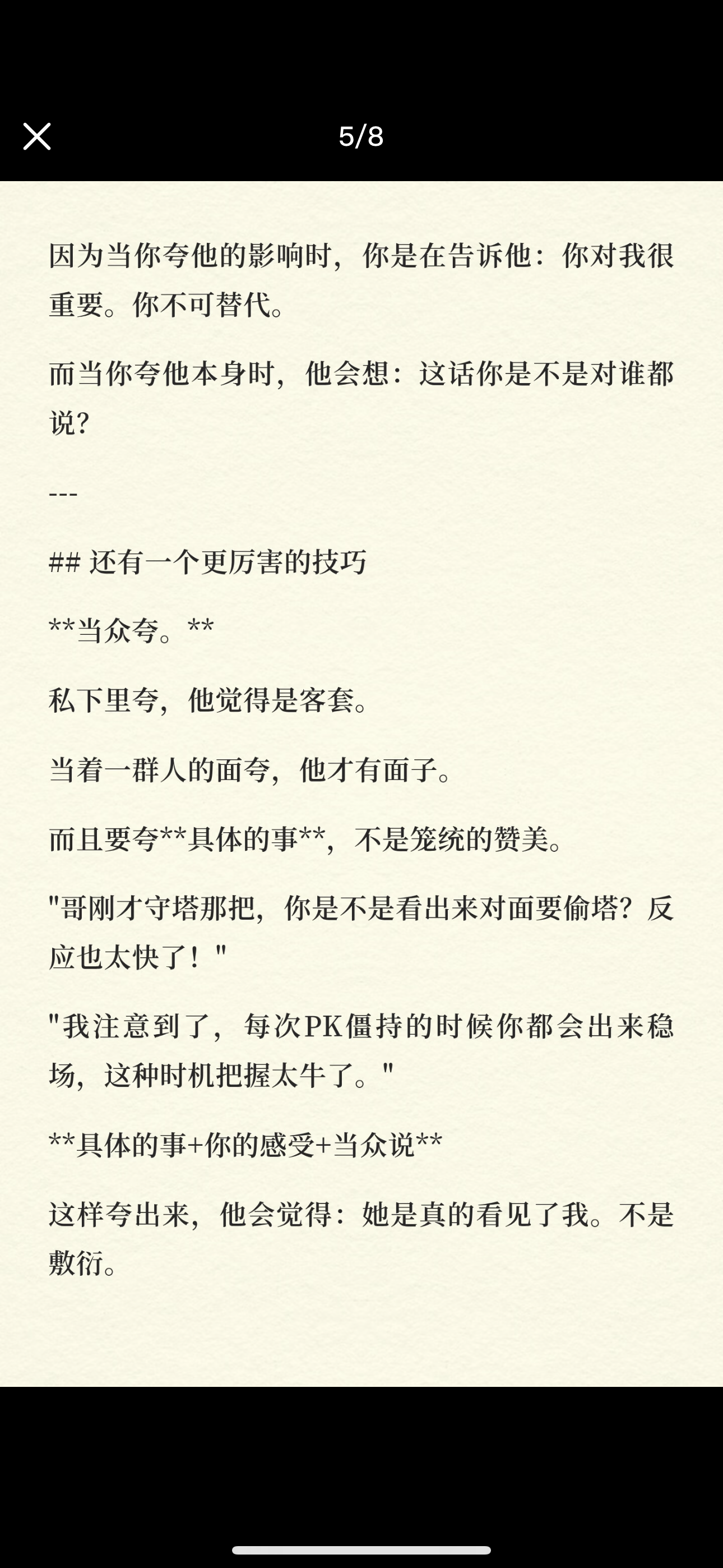 5/8

因为当你夸他的影响时，你是在告诉他：你对我很重要。你不可替代。

而当你夸他本身时，他会想：这话你是不是对谁都说？

---

## 还有一个更厉害的技巧

**当众夸。**

私下里夸，他觉得是客套。

当着一群人的面夸，他才有面子。

而且要夸**具体的事**，不是笼统的赞美。

"哥刚才守塔那把，你是不是看出来对面要偷塔？反应也太快了！"

"我注意到了，每次PK僵持的时候你都会出来稳场，这种时机把握太牛了。"

**具体的事+你的感受+当众说**

这样夸出来，他会觉得：她是真的看见了我。不是敷衍。